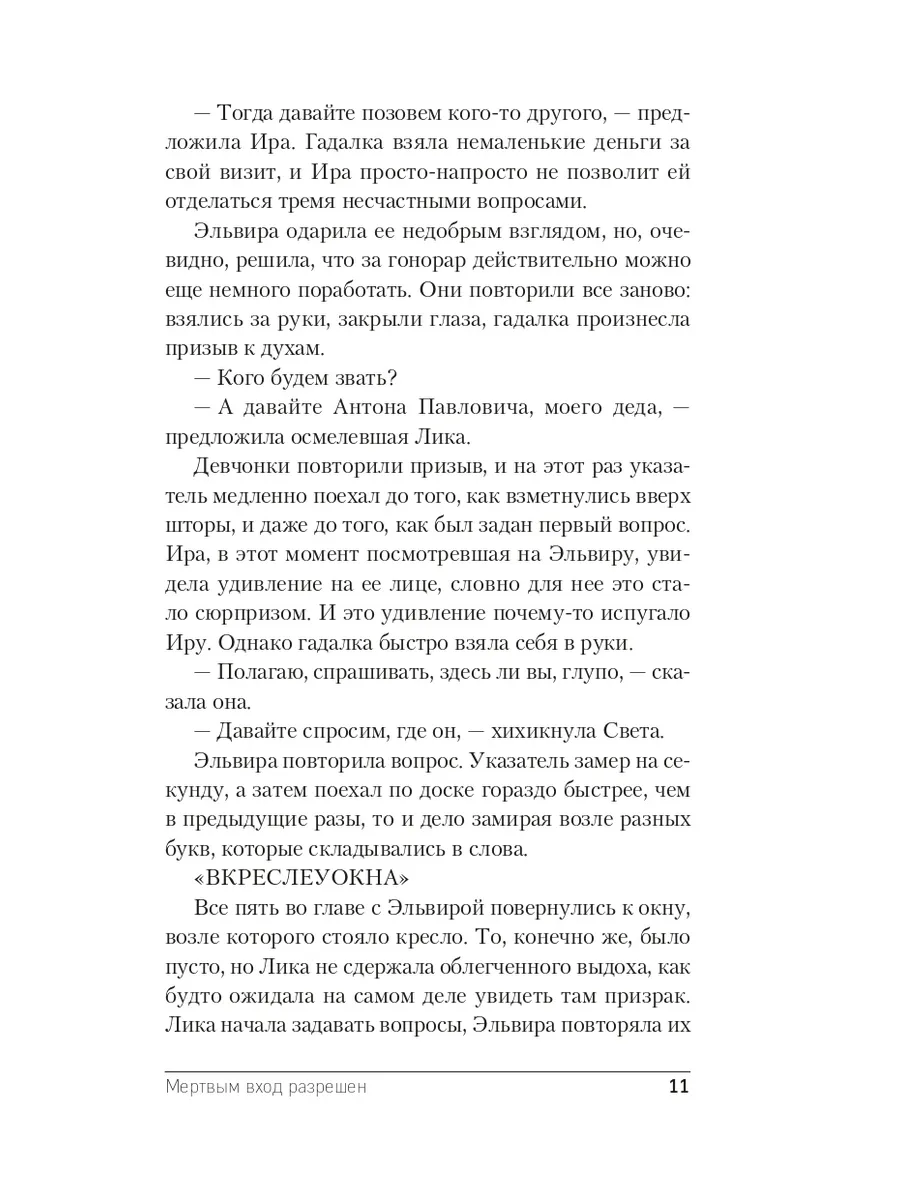 — Тогда давайте позовем кого-то другого, — предложила Ира. Гадалка взяла немаленькие деньги за свой визит, и Ира просто-напросто не позволит ей отделаться тремя несчастными вопросами.

Эльвира одарила ее недобрым взглядом, но, очевидно, решила, что за гонорар действительно можно еще немного поработать. Они повторили все заново: взялись за руки, закрыли глаза, гадалка произнесла призыв к духам.

— Кого будем звать?

— А давайте Антона Павловича, моего деда, — предложила осмелевшая Лика.

Девчонки повторили призыв, и на этот раз указатель медленно поехал до того, как взметнулись вверх шторы, и даже до того, как был задан первый вопрос. Ира, в этот момент посмотревшая на Эльвиру, увидела удивление на ее лице, словно для нее это стало сюрпризом. И это удивление почему-то испугало Иру. Однако гадалка быстро взяла себя в руки.

— Полагаю, спрашивать, здесь ли вы, глупо, — сказала она.

— Давайте спросим, где он, — хихикнула Света.

Эльвира повторила вопрос. Указатель замер на секунду, а затем поехал по доске гораздо быстрее, чем в предыдущие разы, то и дело замирая возле разных букв, которые складывались в слова.

«ВКРЕСЛЕУОКНА»

Все пять во главе с Эльвирой повернулись к окну, возле которого стояло кресло. То, конечно же, было пусто, но Лика не сдержала облегченного выдоха, как будто ожидала на самом деле увидеть там призрак. Лика начала задавать вопросы, Эльвира повторяла их

Мертвым вход разрешен 11